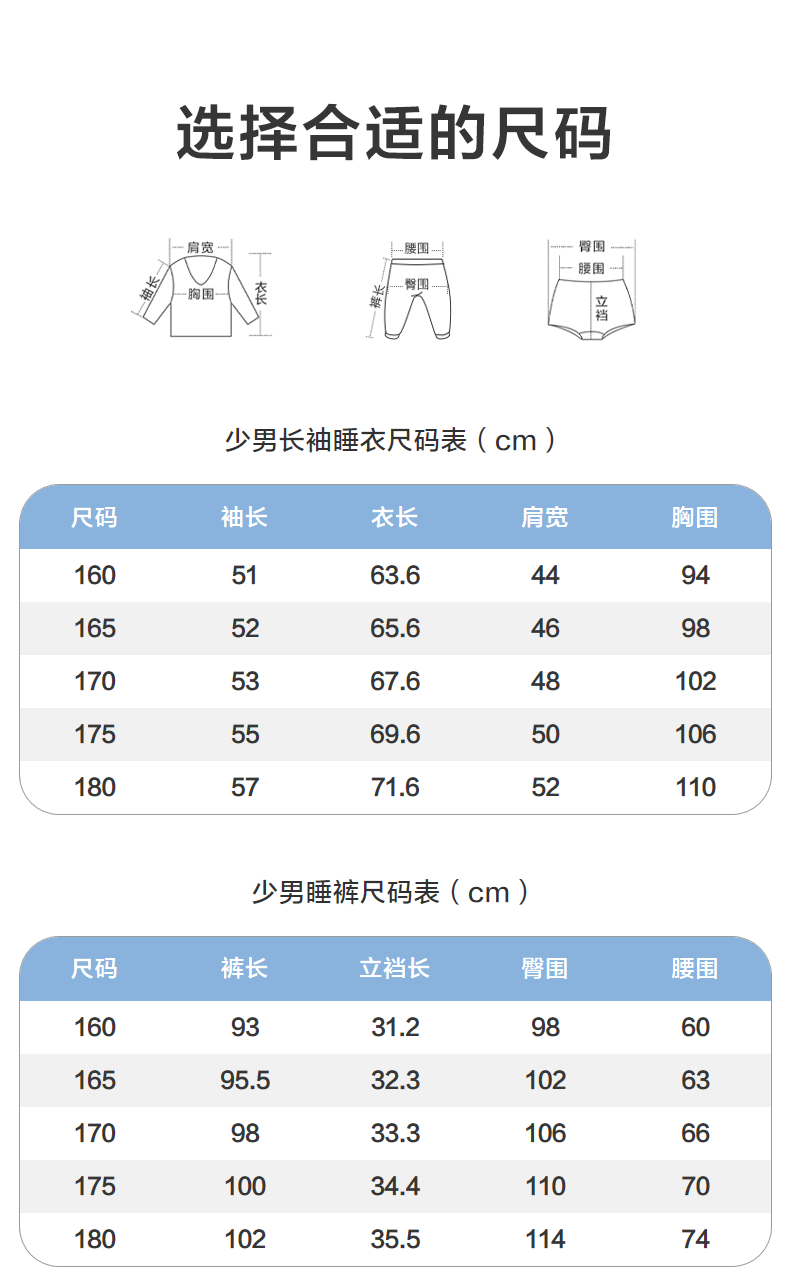 选择合适的尺码

肩宽
袖长
胸围
衣长

腰围
臀围
裤长

臀围
腰围
立裆

少男长袖睡衣尺码表（cm）

| 尺码 | 袖长 | 衣长 | 肩宽 | 胸围 |
|---|---|---|---|---|
| 160 | 51 | 63.6 | 44 | 94 |
| 165 | 52 | 65.6 | 46 | 98 |
| 170 | 53 | 67.6 | 48 | 102 |
| 175 | 55 | 69.6 | 50 | 106 |
| 180 | 57 | 71.6 | 52 | 110 |

少男睡裤尺码表（cm）

| 尺码 | 裤长 | 立裆长 | 臀围 | 腰围 |
|---|---|---|---|---|
| 160 | 93 | 31.2 | 98 | 60 |
| 165 | 95.5 | 32.3 | 102 | 63 |
| 170 | 98 | 33.3 | 106 | 66 |
| 175 | 100 | 34.4 | 110 | 70 |
| 180 | 102 | 35.5 | 114 | 74 |